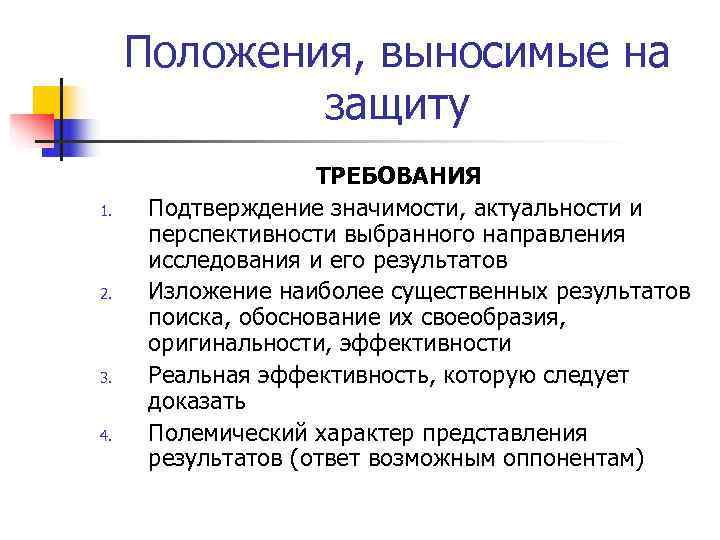 Положения, выносимые на защиту

ТРЕБОВАНИЯ

1. Подтверждение значимости, актуальности и перспективности выбранного направления исследования и его результатов
2. Изложение наиболее существенных результатов поиска, обоснование их своеобразия, оригинальности, эффективности
3. Реальная эффективность, которую следует доказать
4. Полемический характер представления результатов (ответ возможным оппонентам)